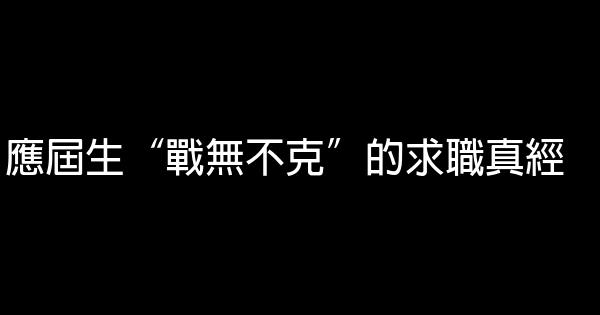 應屆生“戰無不克”的求職真經